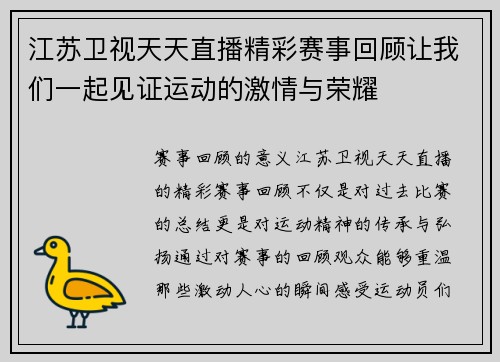 江苏卫视天天直播精彩赛事回顾让我们一起见证运动的激情与荣耀

赛事回顾的意义江苏卫视天天直播的精彩赛事回顾不仅是对过去比赛的总结更是对运动精神的传承与弘扬通过对赛事的回顾观众能够重温那些激动人心的瞬间感受运动员们